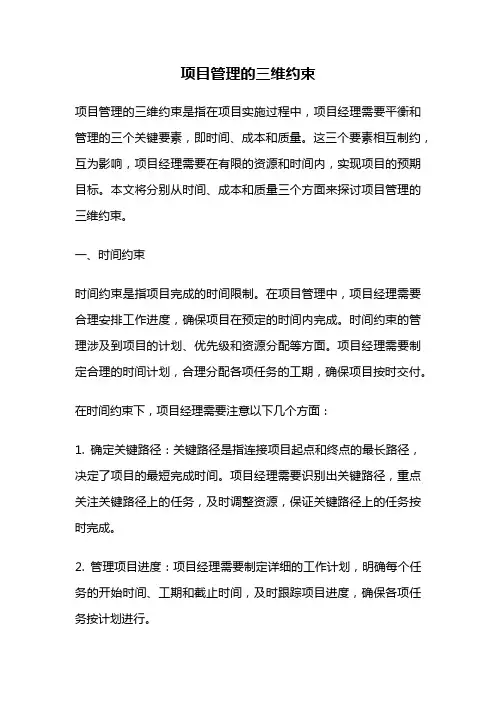 项目管理的三维约束

项目管理的三维约束是指在项目实施过程中，项目经理需要平衡和管理的三个关键要素，即时间、成本和质量。这三个要素相互制约，互为影响，项目经理需要在有限的资源和时间内，实现项目的预期目标。本文将分别从时间、成本和质量三个方面来探讨项目管理的三维约束。

一、时间约束

时间约束是指项目完成的时间限制。在项目管理中，项目经理需要合理安排工作进度，确保项目在预定的时间内完成。时间约束的管理涉及到项目的计划、优先级和资源分配等方面。项目经理需要制定合理的时间计划，合理分配各项任务的工期，确保项目按时交付。

在时间约束下，项目经理需要注意以下几个方面：

1. 确定关键路径：关键路径是指连接项目起点和终点的最长路径，决定了项目的最短完成时间。项目经理需要识别出关键路径，重点关注关键路径上的任务，及时调整资源，保证关键路径上的任务按时完成。

2. 管理项目进度：项目经理需要制定详细的工作计划，明确每个任务的开始时间、工期和截止时间，及时跟踪项目进度，确保各项任务按计划进行。